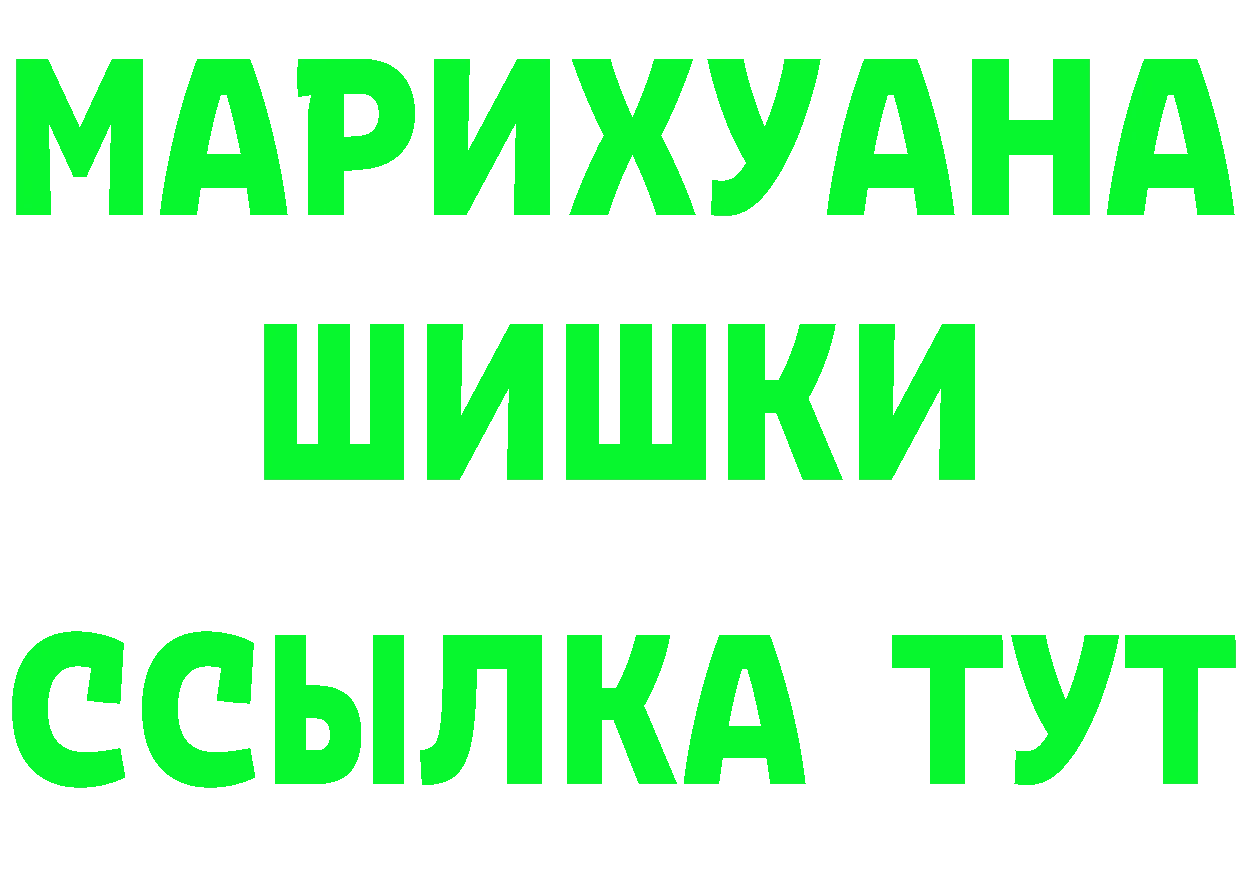 МАРИХУАНА
ШИШКИ
ССЫЛКА ТУТ